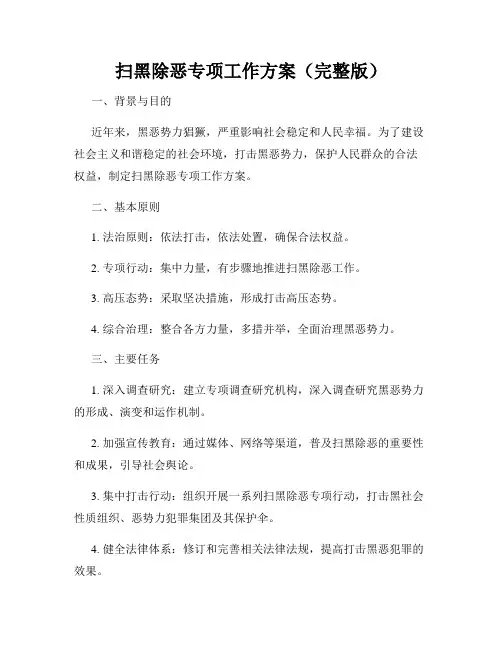 扫黑除恶专项工作方案（完整版）

一、背景与目的

近年来，黑恶势力猖獗，严重影响社会稳定和人民幸福。为了建设社会主义和谐稳定的社会环境，打击黑恶势力，保护人民群众的合法权益，制定扫黑除恶专项工作方案。

二、基本原则

1. 法治原则：依法打击，依法处置，确保合法权益。

2. 专项行动：集中力量，有步骤地推进扫黑除恶工作。

3. 高压态势：采取坚决措施，形成打击高压态势。

4. 综合治理：整合各方力量，多措并举，全面治理黑恶势力。

三、主要任务

1. 深入调查研究：建立专项调查研究机构，深入调查研究黑恶势力的形成、演变和运作机制。

2. 加强宣传教育：通过媒体、网络等渠道，普及扫黑除恶的重要性和成果，引导社会舆论。

3. 集中打击行动：组织开展一系列扫黑除恶专项行动，打击黑社会性质组织、恶势力犯罪集团及其保护伞。

4. 健全法律体系：修订和完善相关法律法规，提高打击黑恶犯罪的效果。